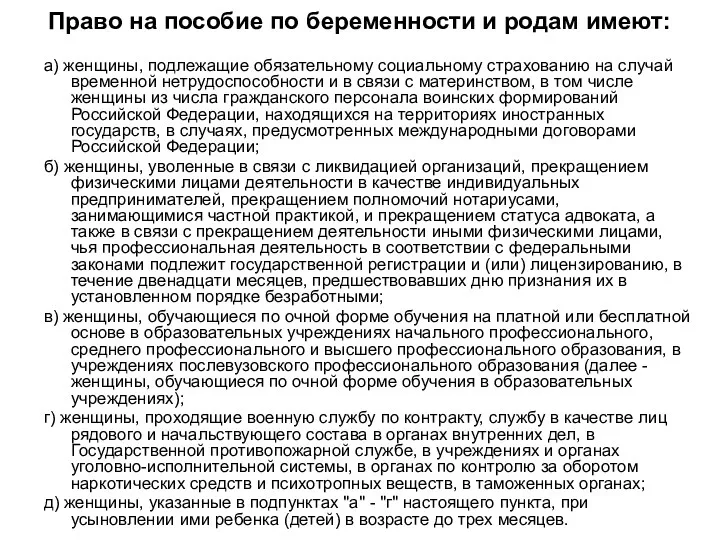 Право на пособие по беременности и родам имеют:

а) женщины, подлежащие обязательному социальному страхованию на случай временной нетрудоспособности и в связи с материнством, в том числе женщины из числа гражданского персонала воинских формирований Российской Федерации, находящихся на территориях иностранных государств, в случаях, предусмотренных международными договорами Российской Федерации;

б) женщины, уволенные в связи с ликвидацией организаций, прекращением физическими лицами деятельности в качестве индивидуальных предпринимателей, прекращением полномочий нотариусами, занимающимися частной практикой, и прекращением статуса адвоката, а также в связи с прекращением деятельности иными физическими лицами, чья профессиональная деятельность в соответствии с федеральными законами подлежит государственной регистрации и (или) лицензированию, в течение двенадцати месяцев, предшествовавших дню признания их в установленном порядке безработными;

в) женщины, обучающиеся по очной форме обучения на платной или бесплатной основе в образовательных учреждениях начального профессионального, среднего профессионального и высшего профессионального образования, в учреждениях послевузовского профессионального образования (далее - женщины, обучающиеся по очной форме обучения в образовательных учреждениях);

г) женщины, проходящие военную службу по контракту, службу в качестве лиц рядового и начальствующего состава в органах внутренних дел, в Государственной противопожарной службе, в учреждениях и органах уголовно-исполнительной системы, в органах по контролю за оборотом наркотических средств и психотропных веществ, в таможенных органах;

д) женщины, указанные в подпунктах "а" - "г" настоящего пункта, при усыновлении ими ребенка (детей) в возрасте до трех месяцев.